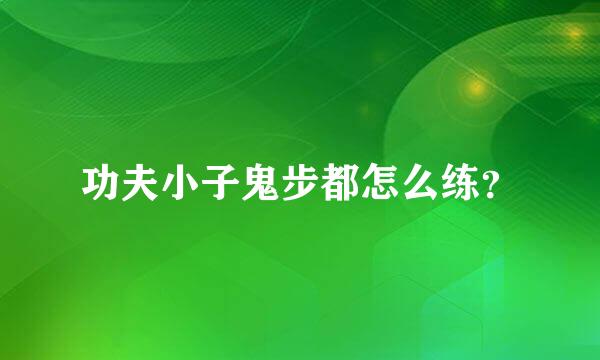 功夫小子鬼步都怎么练?